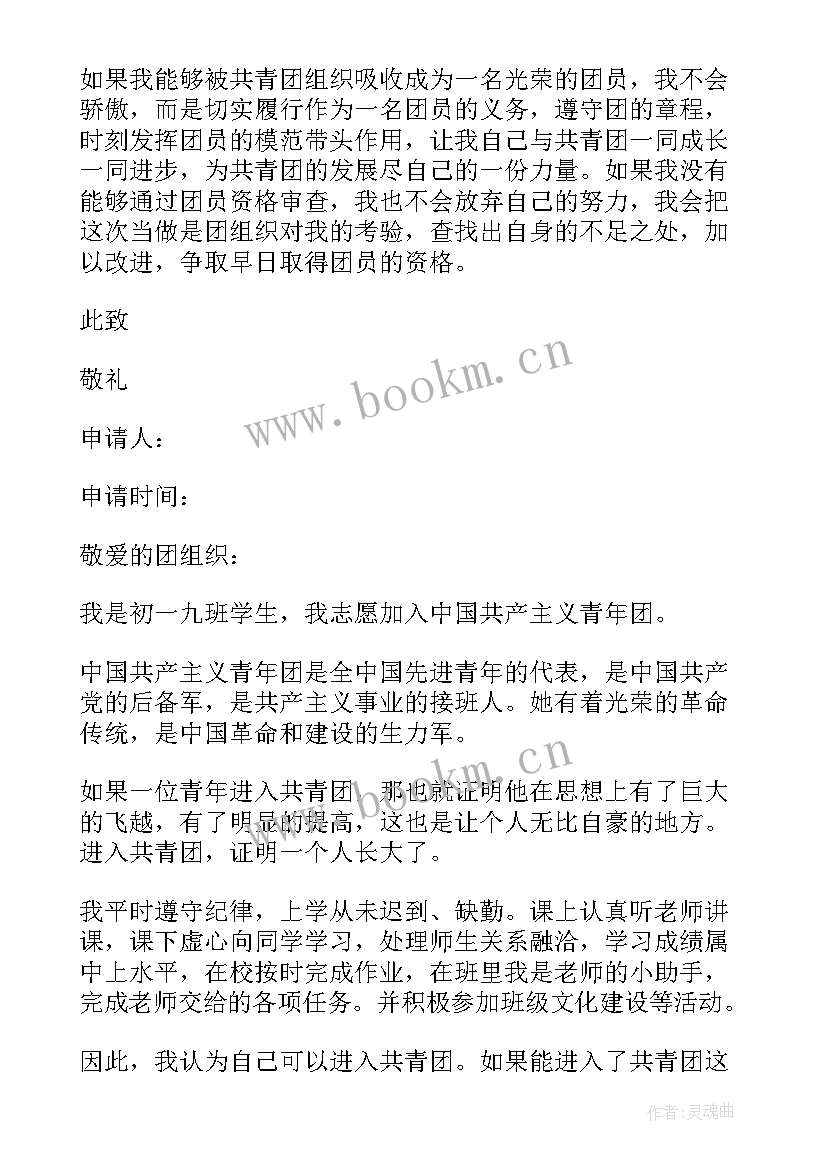 如果我能够被共青团组织吸收成为一名光荣的团员，我不会骄傲，而是切实履行作为一名团员的义务，遵守团的章程，时刻发挥团员的模范带头作用，让我自己与共青团一同成长一同进步，为共青团的发展尽自己的一份力量。如果我没有能够通过团员资格审查，我也不会放弃自己的努力，我会把这次当做是团组织对我的考验，查找出自身的不足之处，加以改进，争取早日取得团员的资格。

此致

敬礼

www.bookm.cn

申请人：

申请时间：

敬爱的团组织：

我是初一九班学生，我志愿加入中国共产主义青年团。

中国共产主义青年团是全中国先进青年的代表，是中国共产党的后备军，是共产主义事业的接班人。她有着光荣的革命传统，是中国革命和建设的生力军。

www.bookm.cn

如果一位青年进入共青团，那也就证明他在思想上有了巨大的飞越，有了明显的提高，这也是让个人无比自豪的地方。进入共青团，证明一个人长大了。

我平时遵守纪律，上学从未迟到、缺勤。课上认真听老师讲课，课下虚心向同学学习，处理师生关系融洽，学习成绩属中上水平，在校按时完成作业，在班里我是老师的小助手，完成老师交给的各项任务。并积极参加班级文化建设等活动。

因此，我认为自己可以进入共青团。如果能进入了共青团这

作者：灵魂曲